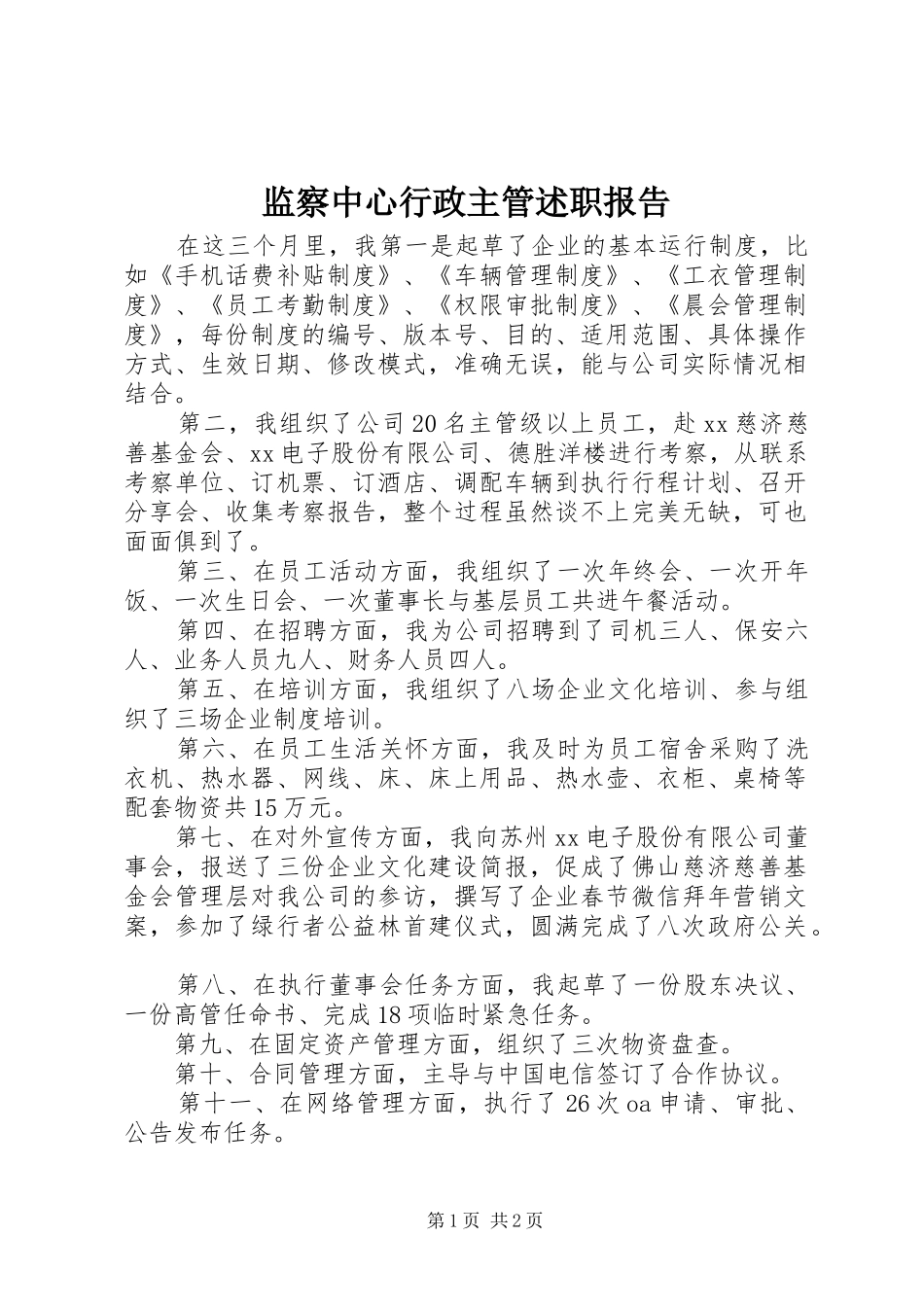 监察中心行政主管述职报告

在这三个月里，我第一是起草了企业的基本运行制度，比如《手机话费补贴制度》、《车辆管理制度》、《工衣管理制度》、《员工考勤制度》、《权限审批制度》、《晨会管理制度》，每份制度的编号、版本号、目的、适用范围、具体操作方式、生效日期、修改模式，准确无误，能与公司实际情况相结合。

第二，我组织了公司20名主管级以上员工，赴xx慈济慈善基金会、xx电子股份有限公司、德胜洋楼进行考察，从联系考察单位、订机票、订酒店、调配车辆到执行行程计划、召开分享会、收集考察报告，整个过程虽然谈不上完美无缺，可也面面俱到了。

第三、在员工活动方面，我组织了一次年终会、一次开年饭、一次生日会、一次董事长与基层员工共进午餐活动。

第四、在招聘方面，我为公司招聘到了司机三人、保安六人、业务人员九人、财务人员四人。

第五、在培训方面，我组织了八场企业文化培训、参与组织了三场企业制度培训。

第六、在员工生活关怀方面，我及时为员工宿舍采购了洗衣机、热水器、网线、床、床上用品、热水壶、衣柜、桌椅等配套物资共15万元。

第七、在对外宣传方面，我向苏州xx电子股份有限公司董事会，报送了三份企业文化建设简报，促成了佛山慈济慈善基金会管理层对我公司的参访，撰写了企业春节微信拜年营销文案，参加了绿行者公益林首建仪式，圆满完成了八次政府公关。

第八、在执行董事会任务方面，我起草了一份股东决议、一份高管任命书、完成18项临时紧急任务。

第九、在固定资产管理方面，组织了三次物资盘查。

第十、合同管理方面，主导与中国电信签订了合作协议。

第十一、在网络管理方面，执行了26次oa申请、审批、公告发布任务。

第1页 共2页